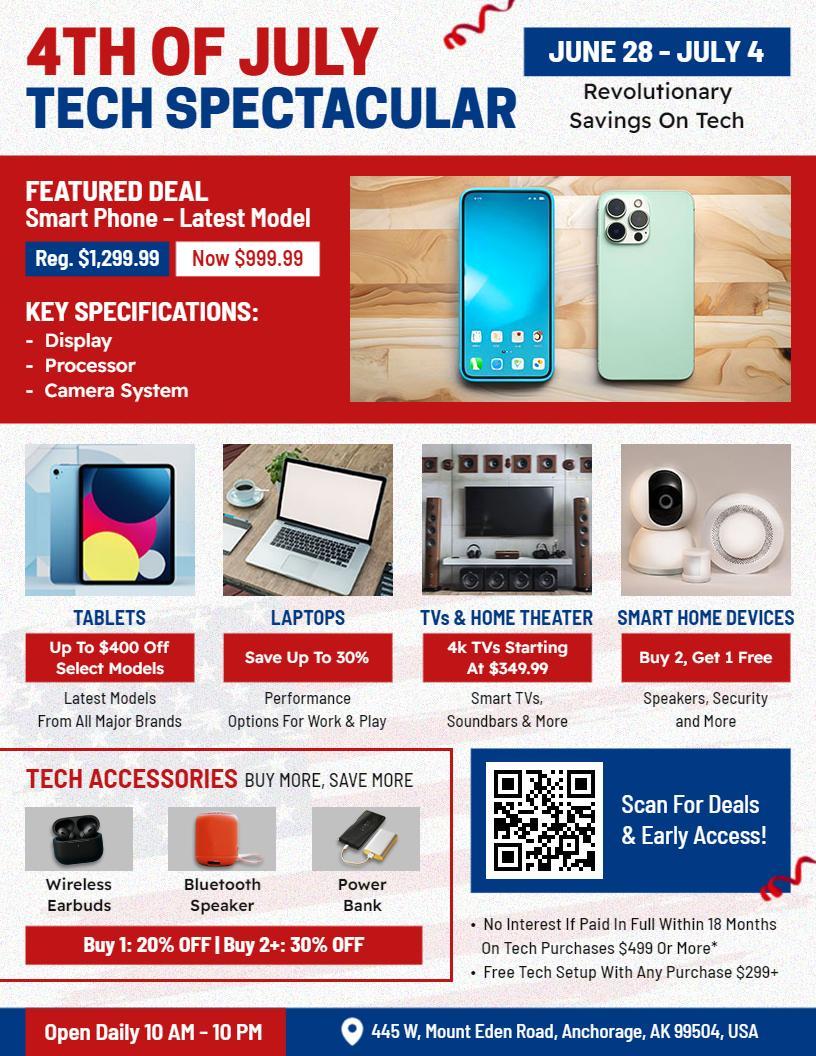 4TH OF JULY
TECH SPECTACULAR

JUNE 28 - JULY 4

Revolutionary Savings On Tech

FEATURED DEAL
Smart Phone – Latest Model

Reg. $1,299.99
Now $999.99

KEY SPECIFICATIONS:
- Display
- Processor
- Camera System

TABLETS
Up To $400 Off Select Models
Latest Models From All Major Brands

LAPTOPS
Save Up To 30%
Performance Options For Work & Play

TVs & HOME THEATER
4k TVs Starting At $349.99
Smart TVs, Soundbars & More

SMART HOME DEVICES
Buy 2, Get 1 Free
Speakers, Security and More

TECH ACCESSORIES BUY MORE, SAVE MORE

Wireless Earbuds
Bluetooth Speaker
Power Bank

Buy 1: 20% OFF | Buy 2+: 30% OFF

Scan For Deals & Early Access!

• No Interest If Paid In Full Within 18 Months On Tech Purchases $499 Or More*
• Free Tech Setup With Any Purchase $299+

Open Daily 10 AM - 10 PM

445 W, Mount Eden Road, Anchorage, AK 99504, USA